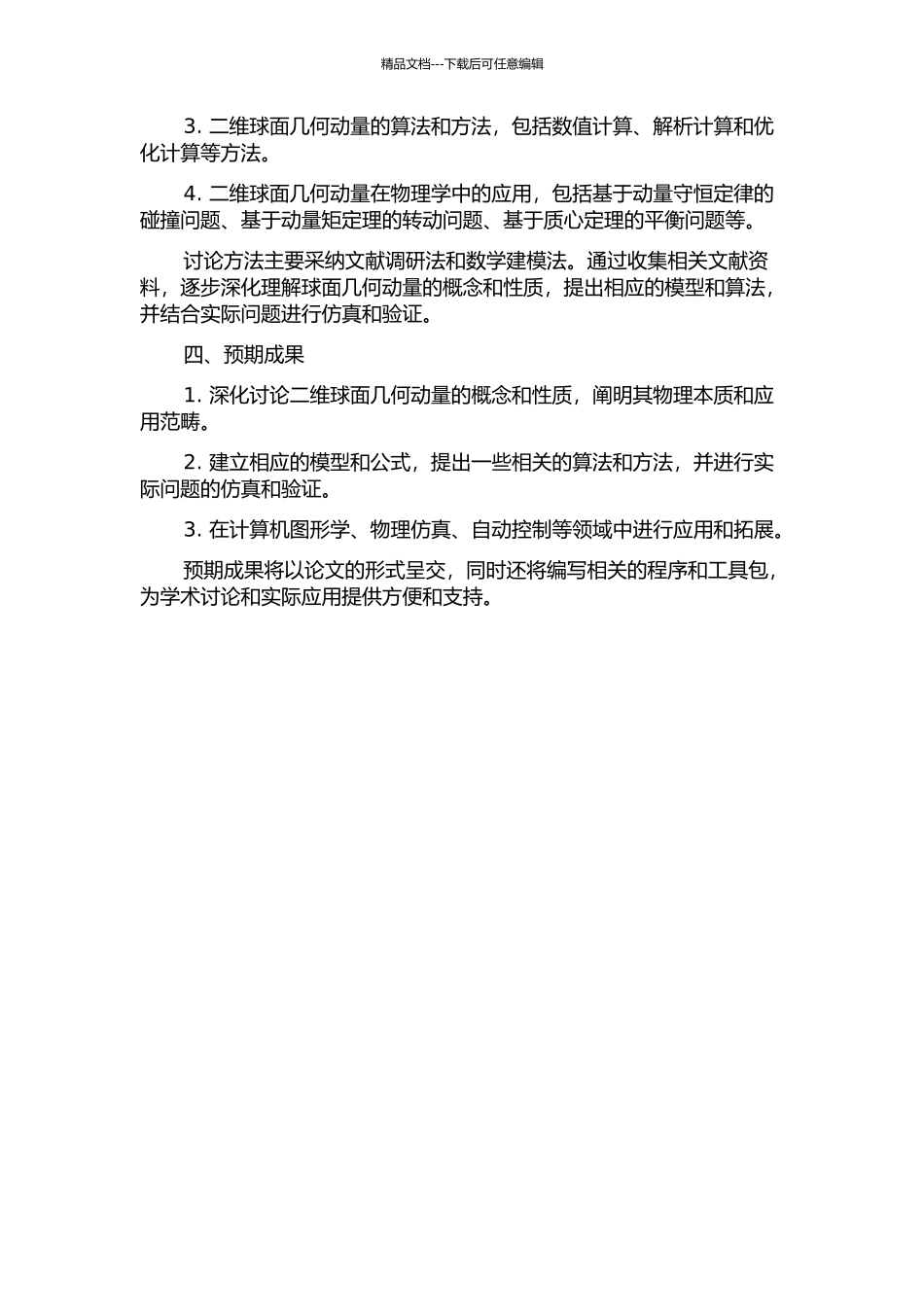 精品文档---下载后可任意编辑

3. 二维球面几何动量的算法和方法，包括数值计算、解析计算和优化计算等方法。

4. 二维球面几何动量在物理学中的应用，包括基于动量守恒定律的碰撞问题、基于动量矩定理的转动问题、基于质心定理的平衡问题等。

讨论方法主要采纳文献调研法和数学建模法。通过收集相关文献资料，逐步深化理解球面几何动量的概念和性质，提出相应的模型和算法，并结合实际问题进行仿真和验证。

四、预期成果

1. 深化讨论二维球面几何动量的概念和性质，阐明其物理本质和应用范畴。

2. 建立相应的模型和公式，提出一些相关的算法和方法，并进行实际问题的仿真和验证。

3. 在计算机图形学、物理仿真、自动控制等领域中进行应用和拓展。

预期成果将以论文的形式呈交，同时还将编写相关的程序和工具包，为学术讨论和实际应用提供方便和支持。